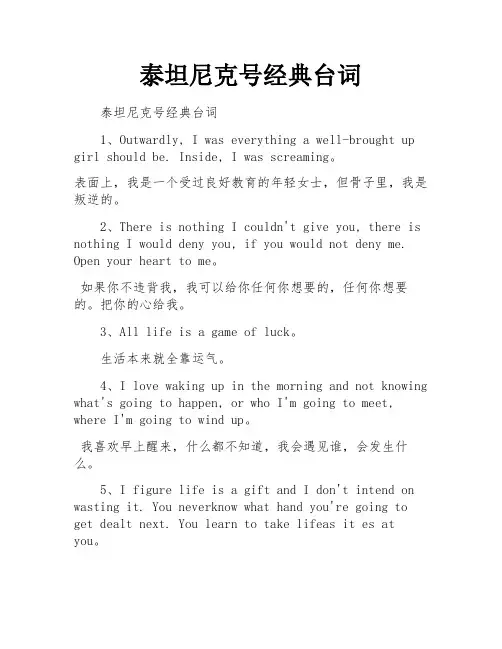 泰坦尼克号经典台词

泰坦尼克号经典台词

1、Outwardly, I was everything a well-brought up girl should be. Inside, I was screaming。

表面上，我是一个受过良好教育的年轻女士，但骨子里，我是叛逆的。

2、There is nothing I couldn't give you, there is nothing I would deny you, if you would not deny me. Open your heart to me。

如果你不违背我，我可以给你任何你想要的，任何你想要的。把你的心给我。

3、All life is a game of luck。

生活本来就全靠运气。

4、I love waking up in the morning and not knowing what's going to happen, or who I'm going to meet, where I'm going to wind up。

我喜欢早上醒来，什么都不知道，我会遇见谁，会发生什么。

5、I figure life is a gift and I don't intend on wasting it. You neverknow what hand you're going to get dealt next. You learn to take lifeas it es at you。